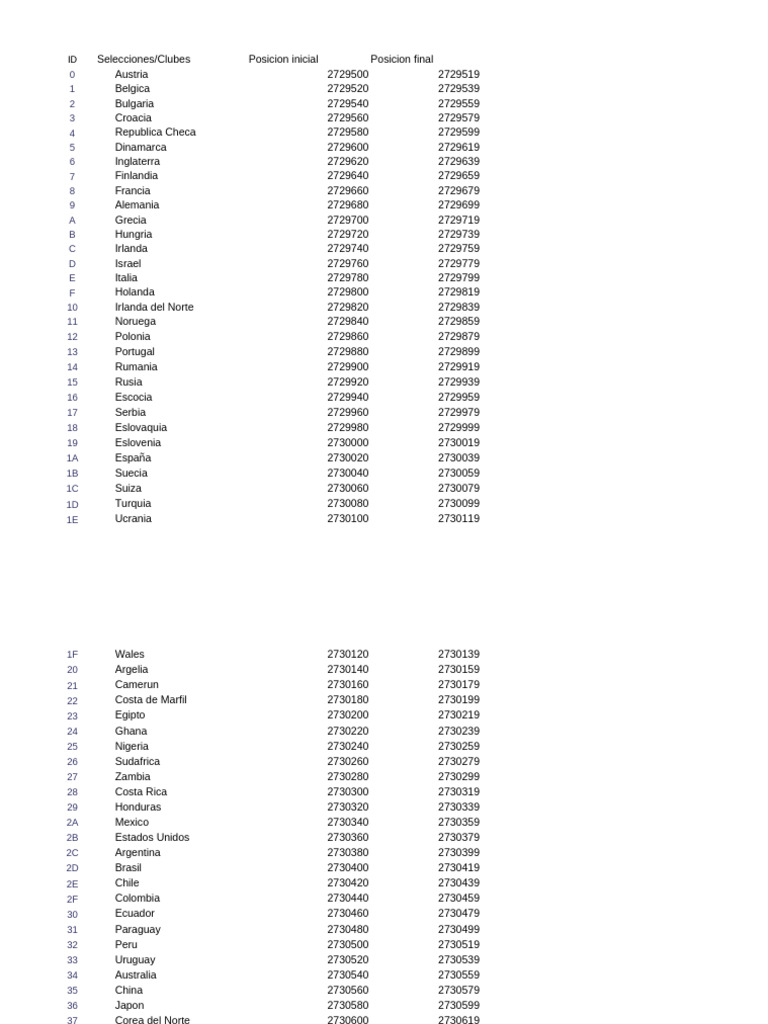 | ID | Selecciones/Clubes | Posicion inicial | Posicion final |
|---|---|---|---|
| 0 | Austria | 2729500 | 2729519 |
| 1 | Belgica | 2729520 | 2729539 |
| 2 | Bulgaria | 2729540 | 2729559 |
| 3 | Croacia | 2729560 | 2729579 |
| 4 | Republica Checa | 2729580 | 2729599 |
| 5 | Dinamarca | 2729600 | 2729619 |
| 6 | Inglaterra | 2729620 | 2729639 |
| 7 | Finlandia | 2729640 | 2729659 |
| 8 | Francia | 2729660 | 2729679 |
| 9 | Alemania | 2729680 | 2729699 |
| A | Grecia | 2729700 | 2729719 |
| B | Hungria | 2729720 | 2729739 |
| C | Irlanda | 2729740 | 2729759 |
| D | Israel | 2729760 | 2729779 |
| E | Italia | 2729780 | 2729799 |
| F | Holanda | 2729800 | 2729819 |
| 10 | Irlanda del Norte | 2729820 | 2729839 |
| 11 | Noruega | 2729840 | 2729859 |
| 12 | Polonia | 2729860 | 2729879 |
| 13 | Portugal | 2729880 | 2729899 |
| 14 | Rumania | 2729900 | 2729919 |
| 15 | Rusia | 2729920 | 2729939 |
| 16 | Escocia | 2729940 | 2729959 |
| 17 | Serbia | 2729960 | 2729979 |
| 18 | Eslovaquia | 2729980 | 2729999 |
| 19 | Eslovenia | 2730000 | 2730019 |
| 1A | España | 2730020 | 2730039 |
| 1B | Suecia | 2730040 | 2730059 |
| 1C | Suiza | 2730060 | 2730079 |
| 1D | Turquia | 2730080 | 2730099 |
| 1E | Ucrania | 2730100 | 2730119 |

| | | | |
|---|---|---|---|
| 1F | Wales | 2730120 | 2730139 |
| 20 | Argelia | 2730140 | 2730159 |
| 21 | Camerun | 2730160 | 2730179 |
| 22 | Costa de Marfil | 2730180 | 2730199 |
| 23 | Egipto | 2730200 | 2730219 |
| 24 | Ghana | 2730220 | 2730239 |
| 25 | Nigeria | 2730240 | 2730259 |
| 26 | Sudafrica | 2730260 | 2730279 |
| 27 | Zambia | 2730280 | 2730299 |
| 28 | Costa Rica | 2730300 | 2730319 |
| 29 | Honduras | 2730320 | 2730339 |
| 2A | Mexico | 2730340 | 2730359 |
| 2B | Estados Unidos | 2730360 | 2730379 |
| 2C | Argentina | 2730380 | 2730399 |
| 2D | Brasil | 2730400 | 2730419 |
| 2E | Chile | 2730420 | 2730439 |
| 2F | Colombia | 2730440 | 2730459 |
| 30 | Ecuador | 2730460 | 2730479 |
| 31 | Paraguay | 2730480 | 2730499 |
| 32 | Peru | 2730500 | 2730519 |
| 33 | Uruguay | 2730520 | 2730539 |
| 34 | Australia | 2730540 | 2730559 |
| 35 | China | 2730560 | 2730579 |
| 36 | Japon | 2730580 | 2730599 |
| 37 | Corea del Norte | 2730600 | 2730619 |